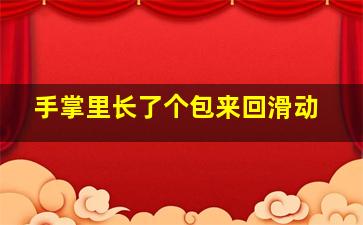 手掌里长了个包来回滑动